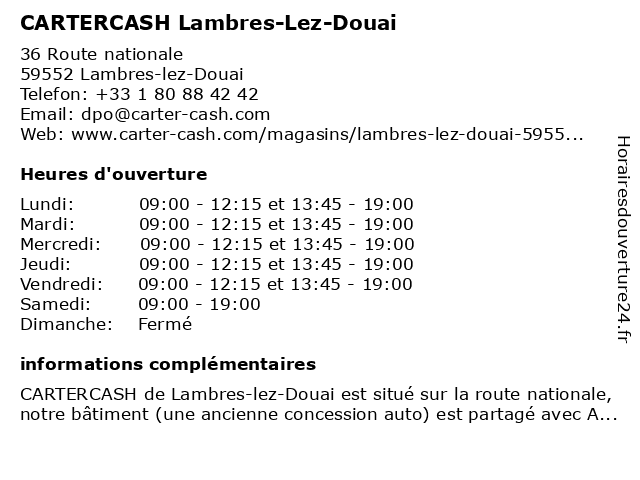 CARTERCASH Lambres-Lez-Douai

36 Route nationale
59552 Lambres-lez-Douai
Telefon: +33 1 80 88 42 42
Email: dpo@carter-cash.com
Web: www.carter-cash.com/magasins/lambres-lez-douai-5955...

Heures d'ouverture

| | |
|---|---|
| Lundi: | 09:00 - 12:15 et 13:45 - 19:00 |
| Mardi: | 09:00 - 12:15 et 13:45 - 19:00 |
| Mercredi: | 09:00 - 12:15 et 13:45 - 19:00 |
| Jeudi: | 09:00 - 12:15 et 13:45 - 19:00 |
| Vendredi: | 09:00 - 12:15 et 13:45 - 19:00 |
| Samedi: | 09:00 - 19:00 |
| Dimanche: | Fermé |

informations complémentaires

CARTERCASH de Lambres-lez-Douai est situé sur la route nationale, notre bâtiment (une ancienne concession auto) est partagé avec A...

Horairesdouverture24.fr